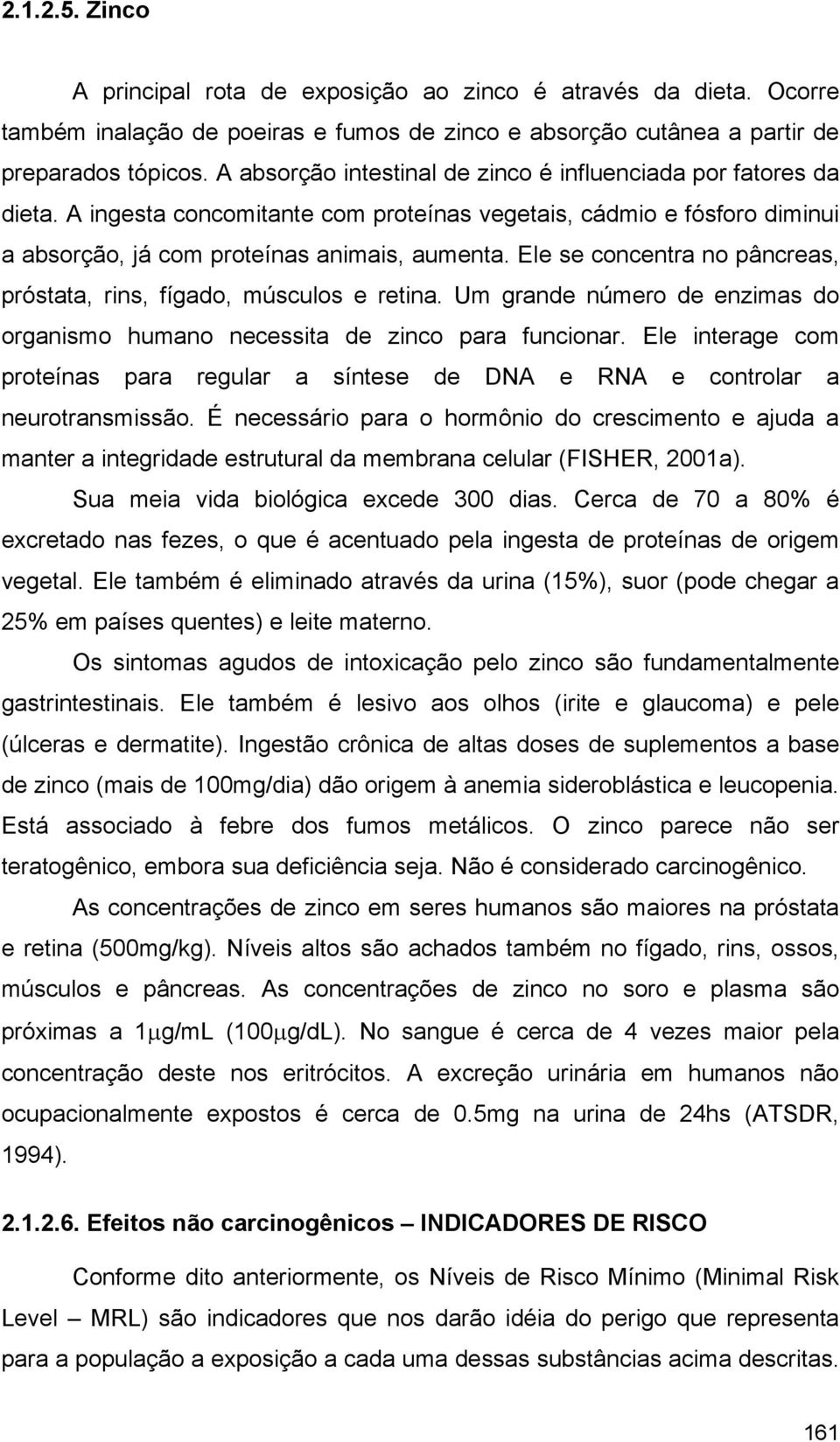 2.1.2.5. Zinco

A principal rota de exposição ao zinco é através da dieta. Ocorre também inalação de poeiras e fumos de zinco e absorção cutânea a partir de preparados tópicos. A absorção intestinal de zinco é influenciada por fatores da dieta. A ingesta concomitante com proteínas vegetais, cádmio e fósforo diminui a absorção, já com proteínas animais, aumenta. Ele se concentra no pâncreas, próstata, rins, fígado, músculos e retina. Um grande número de enzimas do organismo humano necessita de zinco para funcionar. Ele interage com proteínas para regular a síntese de DNA e RNA e controlar a neurotransmissão. É necessário para o hormônio do crescimento e ajuda a manter a integridade estrutural da membrana celular (FISHER, 2001a).

Sua meia vida biológica excede 300 dias. Cerca de 70 a 80% é excretado nas fezes, o que é acentuado pela ingesta de proteínas de origem vegetal. Ele também é eliminado através da urina (15%), suor (pode chegar a 25% em países quentes) e leite materno.

Os sintomas agudos de intoxicação pelo zinco são fundamentalmente gastrintestinais. Ele também é lesivo aos olhos (irite e glaucoma) e pele (úlceras e dermatite). Ingestão crônica de altas doses de suplementos a base de zinco (mais de 100mg/dia) dão origem à anemia sideroblástica e leucopenia. Está associado à febre dos fumos metálicos. O zinco parece não ser teratogênico, embora sua deficiência seja. Não é considerado carcinogênico.

As concentrações de zinco em seres humanos são maiores na próstata e retina (500mg/kg). Níveis altos são achados também no fígado, rins, ossos, músculos e pâncreas. As concentrações de zinco no soro e plasma são próximas a 1$\mu$g/mL (100$\mu$g/dL). No sangue é cerca de 4 vezes maior pela concentração deste nos eritrócitos. A excreção urinária em humanos não ocupacionalmente expostos é cerca de 0.5mg na urina de 24hs (ATSDR, 1994).

2.1.2.6. Efeitos não carcinogênicos – INDICADORES DE RISCO

Conforme dito anteriormente, os Níveis de Risco Mínimo (Minimal Risk Level – MRL) são indicadores que nos darão idéia do perigo que representa para a população a exposição a cada uma dessas substâncias acima descritas.

161